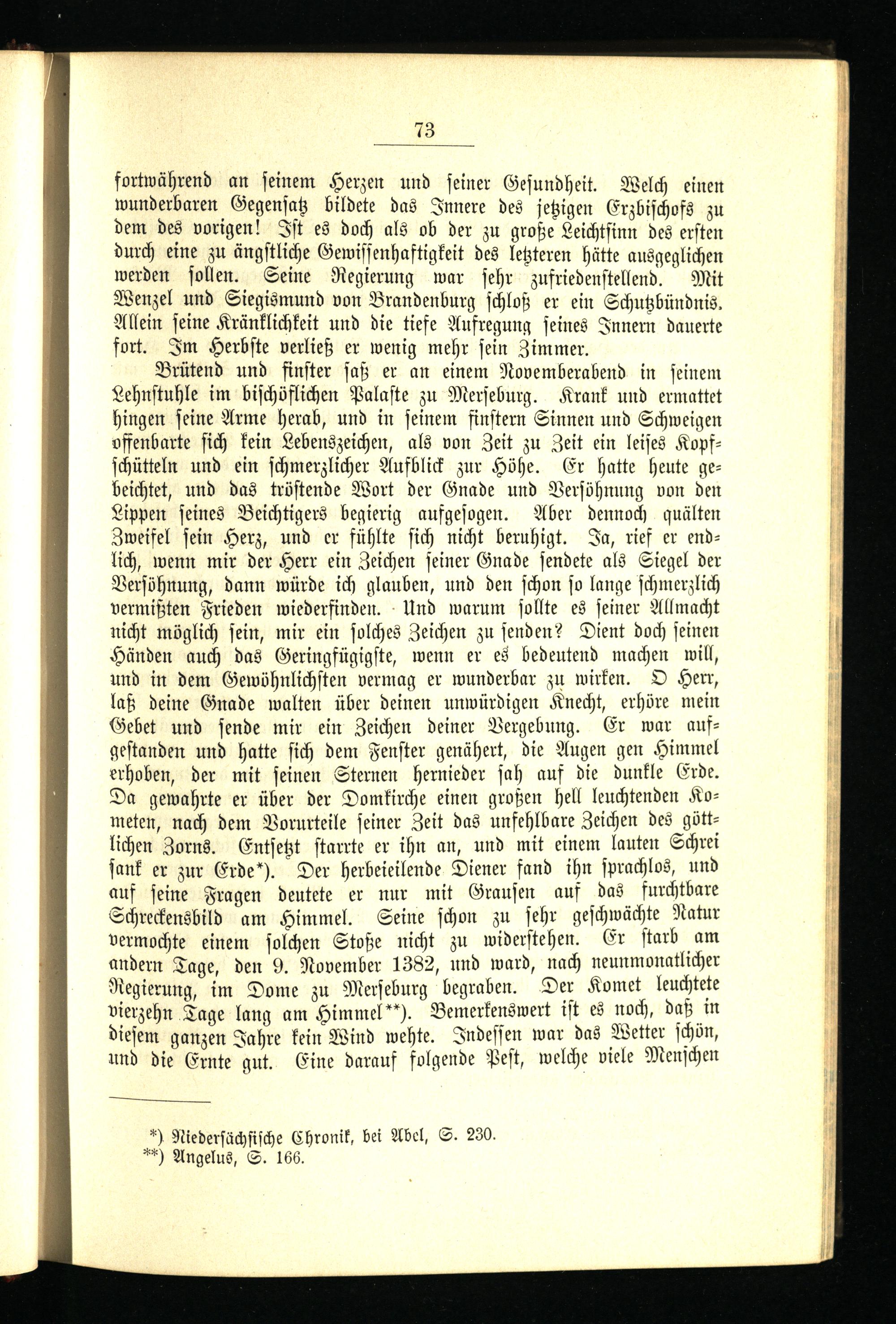 73

fortwährend an seinem Herzen und seiner Gesundheit. Welch einen wunderbaren Gegensatz bildete das Innere des jetzigen Erzbischofs zu dem des vorigen! Ist es doch als ob der zu große Leichtsinn des ersten durch eine zu ängstliche Gewissenhaftigkeit des letzteren hätte ausgeglichen werden sollen. Seine Regierung war sehr zufriedenstellend. Mit Wenzel und Siegismund von Brandenburg schloß er ein Schutzbündnis. Allein seine Kränklichkeit und die tiefe Aufregung seines Innern dauerte fort. Im Herbste verließ er wenig mehr sein Zimmer.

Brütend und finster saß er an einem Novemberabend in seinem Lehnstuhle im bischöflichen Palaste zu Merseburg. Krank und ermattet hingen seine Arme herab, und in seinem finstern Sinnen und Schweigen offenbarte sich kein Lebenszeichen, als von Zeit zu Zeit ein leises Kopfschütteln und ein schmerzlicher Aufblick zur Höhe. Er hatte heute gebeichtet, und das tröstende Wort der Gnade und Versöhnung von den Lippen seines Beichtigers begierig aufgesogen. Aber dennoch quälten Zweifel sein Herz, und er fühlte sich nicht beruhigt. Ja, rief er endlich, wenn mir der Herr ein Zeichen seiner Gnade sendete als Siegel der Versöhnung, dann würde ich glauben, und den schon so lange schmerzlich vermißten Frieden wiederfinden. Und warum sollte es seiner Allmacht nicht möglich sein, mir ein solches Zeichen zu senden? Dient doch seinen Händen auch das Geringfügigste, wenn er es bedeutend machen will, und in dem Gewöhnlichsten vermag er wunderbar zu wirken. O Herr, laß deine Gnade walten über deinen unwürdigen Knecht, erhöre mein Gebet und sende mir ein Zeichen deiner Vergebung. Er war aufgestanden und hatte sich dem Fenster genähert, die Augen gen Himmel erhoben, der mit seinen Sternen hernieder sah auf die dunkle Erde. Da gewahrte er über der Domkirche einen großen hell leuchtenden Kometen, nach dem Vorurteile seiner Zeit das unfehlbare Zeichen des göttlichen Zorns. Entsetzt starrte er ihn an, und mit einem lauten Schrei sank er zur Erde*). Der herbeieilende Diener fand ihn sprachlos, und auf seine Fragen deutete er nur mit Grausen auf das furchtbare Schreckensbild am Himmel. Seine schon zu sehr geschwächte Natur vermochte einem solchen Stoße nicht zu widerstehen. Er starb am andern Tage, den 9. November 1382, und ward, nach neunmonatlicher Regierung, im Dome zu Merseburg begraben. Der Komet leuchtete vierzehn Tage lang am Himmel**). Bemerkenswert ist es noch, daß in diesem ganzen Jahre kein Wind wehte. Indessen war das Wetter schön, und die Ernte gut. Eine darauf folgende Pest, welche viele Menschen

*) Niedersächsische Chronik, bei Abel, S. 230.
**) Angelus, S. 166.